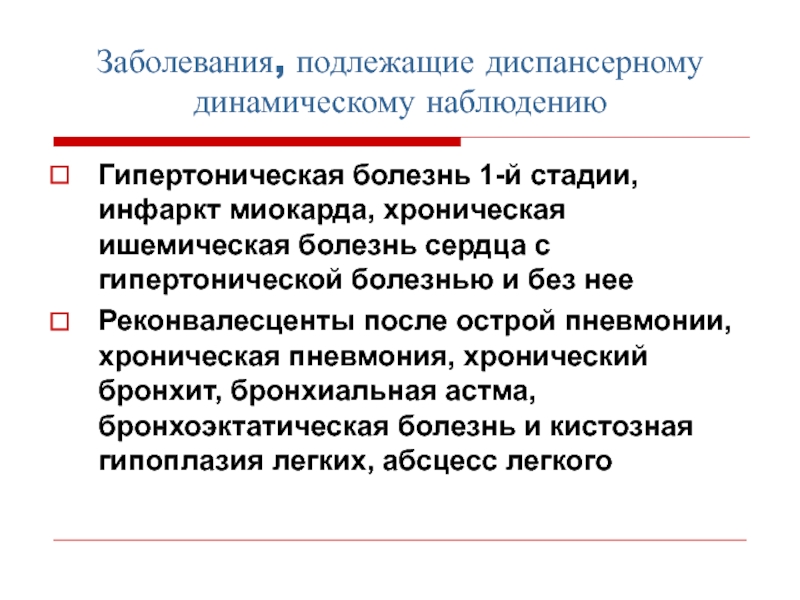 Заболевания, подлежащие диспансерному динамическому наблюдению

Гипертоническая болезнь 1-й стадии, инфаркт миокарда, хроническая ишемическая болезнь сердца с гипертонической болезнью и без нее

Реконвалесценты после острой пневмонии, хроническая пневмония, хронический бронхит, бронхиальная астма, бронхоэктатическая болезнь и кистозная гипоплазия легких, абсцесс легкого